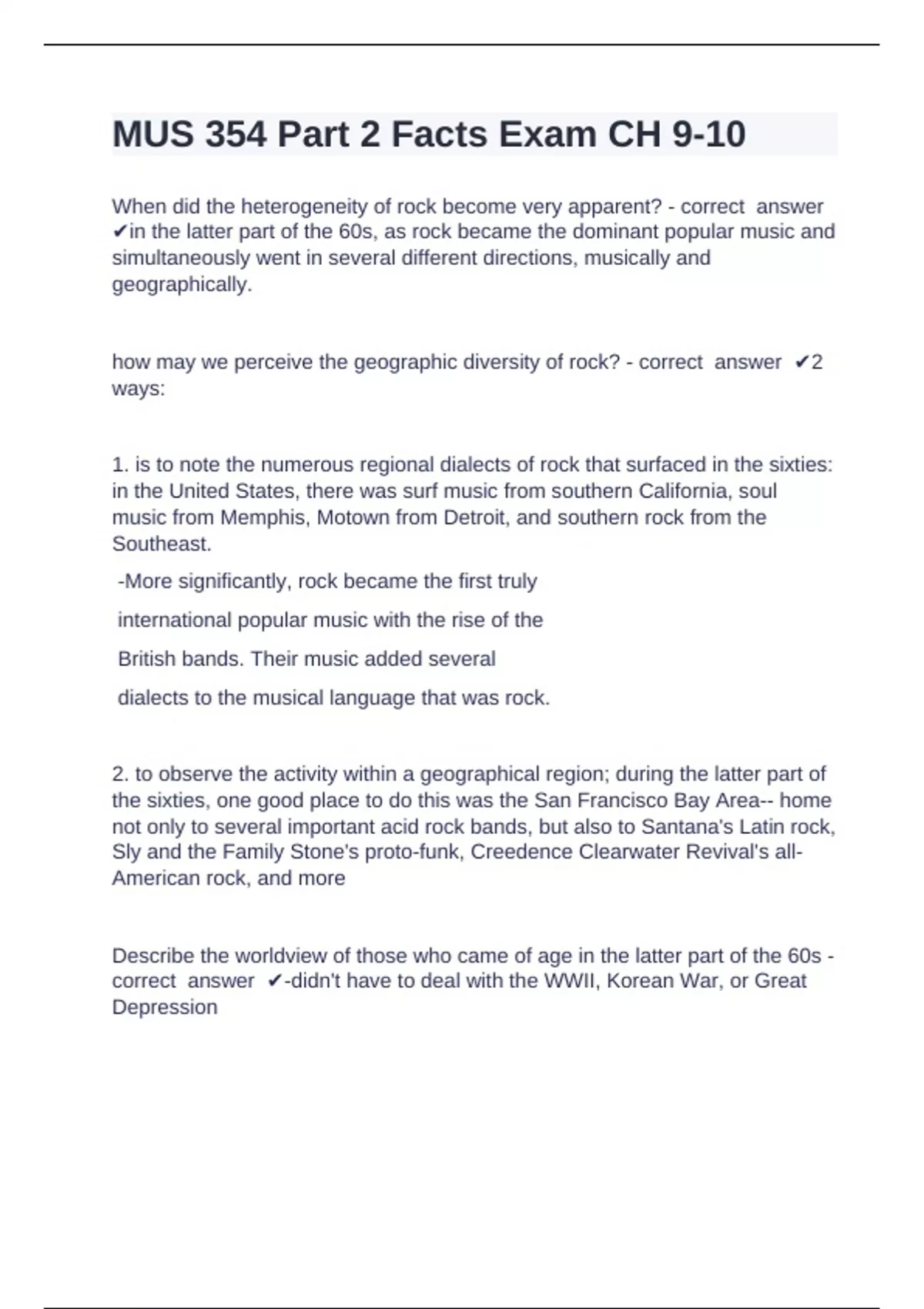 MUS 354 Part 2 Facts Exam CH 9-10

When did the heterogeneity of rock become very apparent? - correct answer ✔in the latter part of the 60s, as rock became the dominant popular music and simultaneously went in several different directions, musically and geographically.

how may we perceive the geographic diversity of rock? - correct answer ✔2 ways:

1. is to note the numerous regional dialects of rock that surfaced in the sixties: in the United States, there was surf music from southern California, soul music from Memphis, Motown from Detroit, and southern rock from the Southeast.

-More significantly, rock became the first truly international popular music with the rise of the British bands. Their music added several dialects to the musical language that was rock.

2. to observe the activity within a geographical region; during the latter part of the sixties, one good place to do this was the San Francisco Bay Area-- home not only to several important acid rock bands, but also to Santana's Latin rock, Sly and the Family Stone's proto-funk, Creedence Clearwater Revival's all-American rock, and more

Describe the worldview of those who came of age in the latter part of the 60s - correct answer ✔-didn't have to deal with the WWII, Korean War, or Great Depression